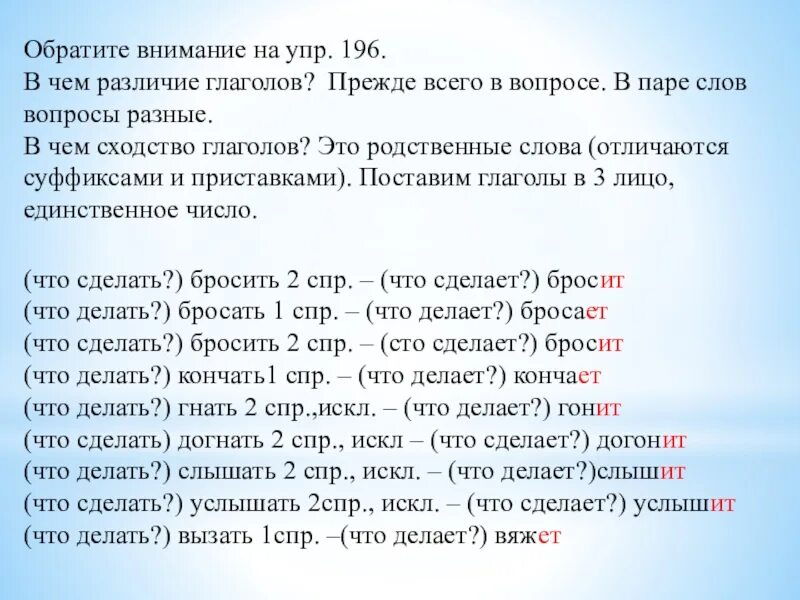 Обратите внимание на упр. 196.
В чем различие глаголов? Прежде всего в вопросе. В паре слов вопросы разные.
В чем сходство глаголов? Это родственные слова (отличаются суффиксами и приставками). Поставим глаголы в 3 лицо, единственное число.

(что сделать?) бросить 2 спр. – (что сделает?) бросит
(что делать?) бросать 1 спр. – (что делает?) бросает
(что сделать?) бросить 2 спр. – (сто сделает?) бросит
(что делать?) кончать1 спр. – (что делает?) кончает
(что делать?) гнать 2 спр.,искл. – (что делает?) гонит
(что сделать) догнать 2 спр., искл – (что сделает?) догонит
(что делать?) слышать 2 спр., искл. – (что делает?)слышит
(что сделать?) услышать 2спр., искл. – (что сделает?) услышит
(что делать?) вызать 1спр. –(что делает?) вяжет